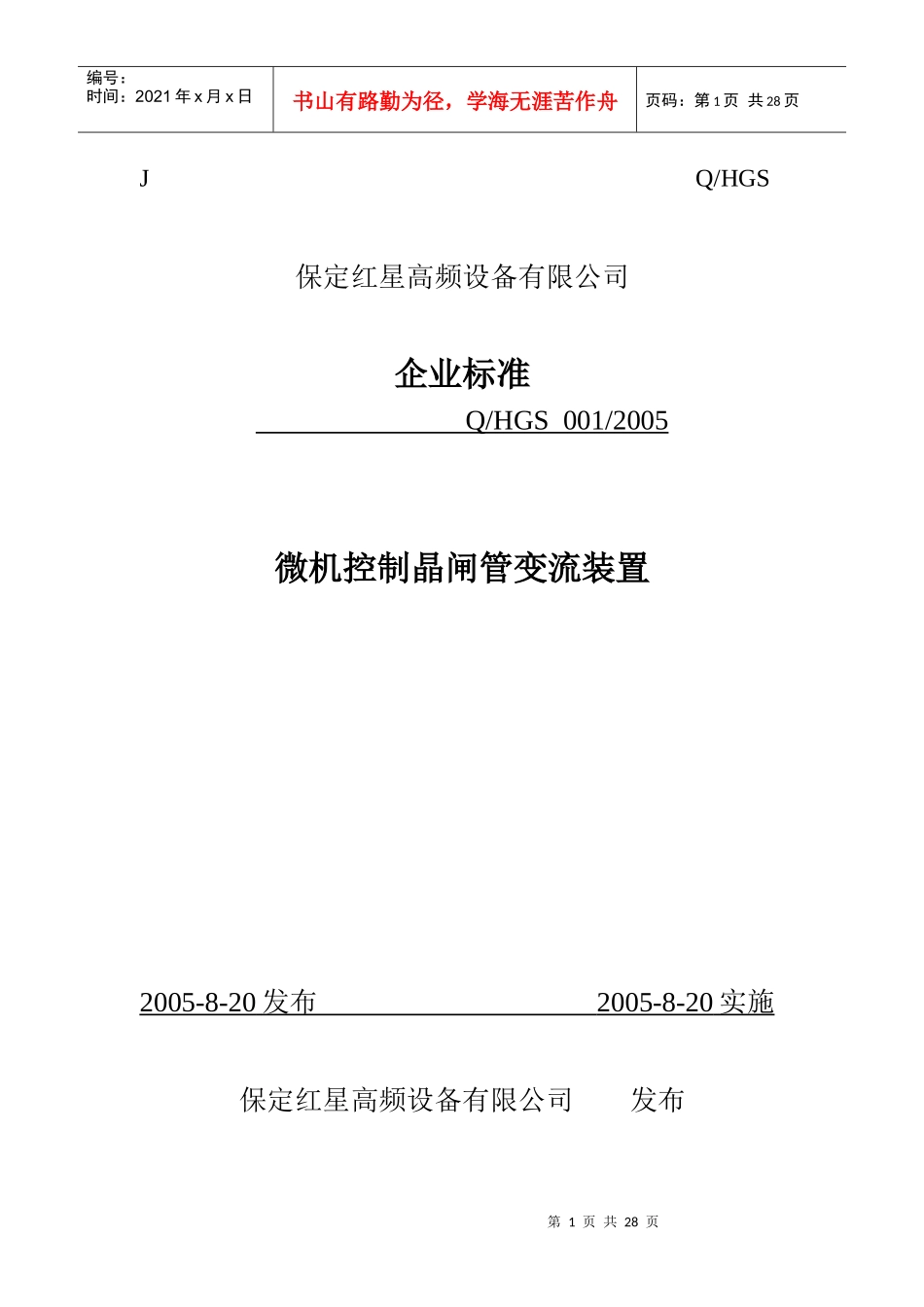 编号：
时间：2021 年 x 月 x 日

书山有路勤为径，学海无涯苦作舟

页码：第 1 页 共 28 页

J

Q/HGS

保定红星高频设备有限公司

企业标准

Q/HGS 001/2005

微机控制晶闸管变流装置

2005-8-20 发布

2005-8-20 实施

保定红星高频设备有限公司 发布

第 1 页 共 28 页